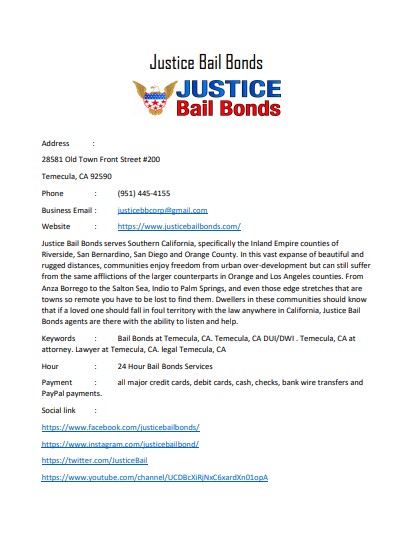 Justice Bail Bonds

JUSTICE
Bail Bonds

Address :

28581 Old Town Front Street #200

Temecula, CA 92590

Phone : (951) 445-4155

Business Email : justicebbcorp@gmail.com

Website : https://www.justicebailbonds.com/

Justice Bail Bonds serves Southern California, specifically the Inland Empire counties of Riverside, San Bernardino, San Diego and Orange County. In this vast expanse of beautiful and rugged distances, communities enjoy freedom from urban over-development but can still suffer from the same afflictions of the larger counterparts in Orange and Los Angeles counties. From Anza Borrego to the Salton Sea, Indio to Palm Springs, and even those edge stretches that are towns so remote you have to be lost to find them. Dwellers in these communities should know that if a loved one should fall in foul territory with the law anywhere in California, Justice Bail Bonds agents are there with the ability to listen and help.

Keywords : Bail Bonds at Temecula, CA. Temecula, CA DUI/DWI . Temecula, CA at attorney. Lawyer at Temecula, CA. legal Temecula, CA

Hour : 24 Hour Bail Bonds Services

Payment : all major credit cards, debit cards, cash, checks, bank wire transfers and PayPal payments.

Social link :

https://www.facebook.com/justicebailbonds/

https://www.instagram.com/justicebailbond/

https://twitter.com/JusticeBail

https://www.youtube.com/channel/UCDBcXiRjNxC6xardXn01opA